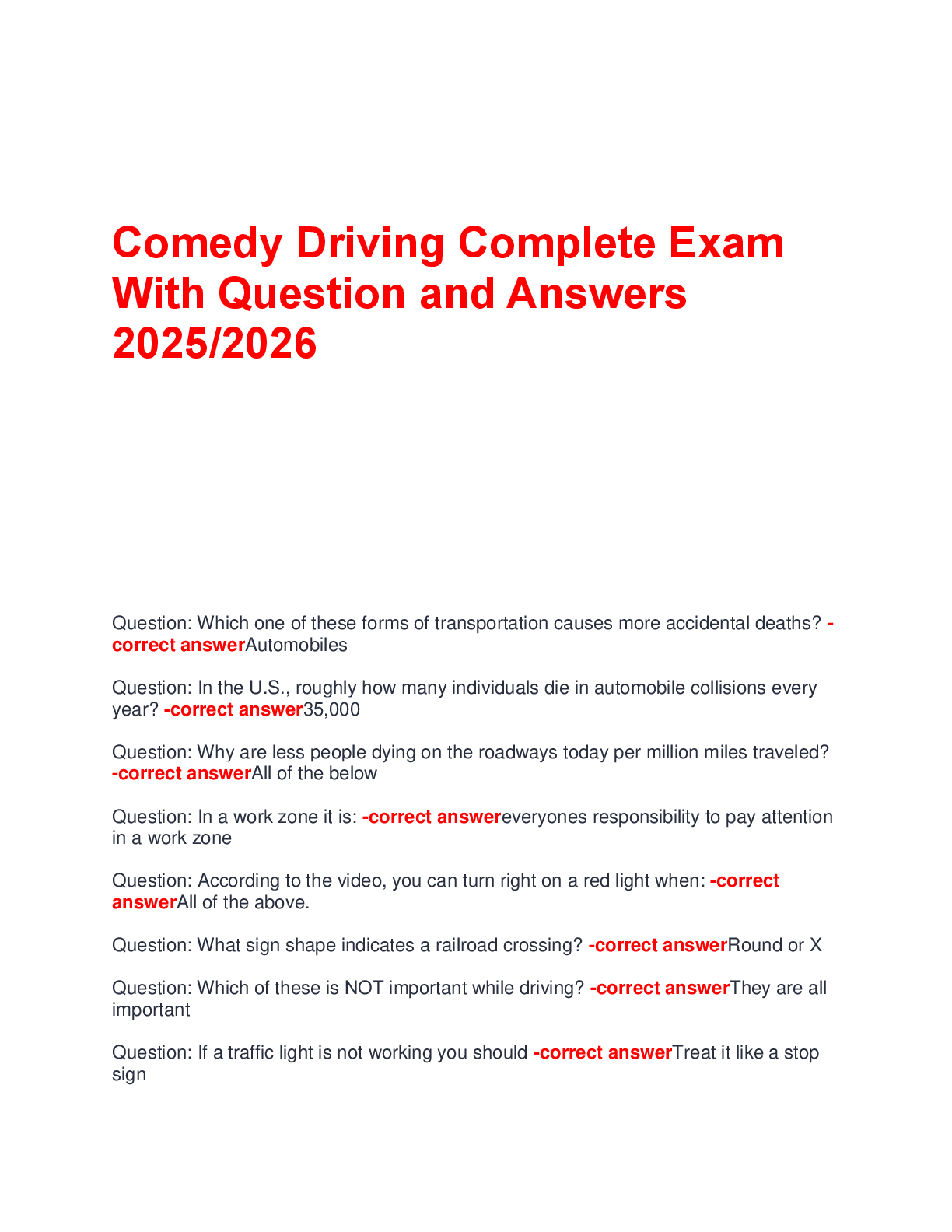 Comedy Driving Complete Exam With Question and Answers 2025/2026

Question: Which one of these forms of transportation causes more accidental deaths? -correct answerAutomobiles

Question: In the U.S., roughly how many individuals die in automobile collisions every year? -correct answer35,000

Question: Why are less people dying on the roadways today per million miles traveled? -correct answerAll of the below

Question: In a work zone it is: -correct answereveryones responsibility to pay attention in a work zone

Question: According to the video, you can turn right on a red light when: -correct answerAll of the above.

Question: What sign shape indicates a railroad crossing? -correct answerRound or X

Question: Which of these is NOT important while driving? -correct answerThey are all important

Question: If a traffic light is not working you should -correct answerTreat it like a stop sign